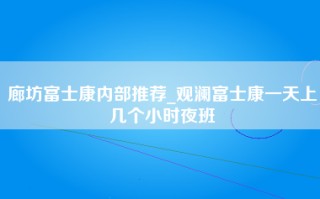 廊坊富士康内部推荐_观澜富士康一天上几个小时夜班